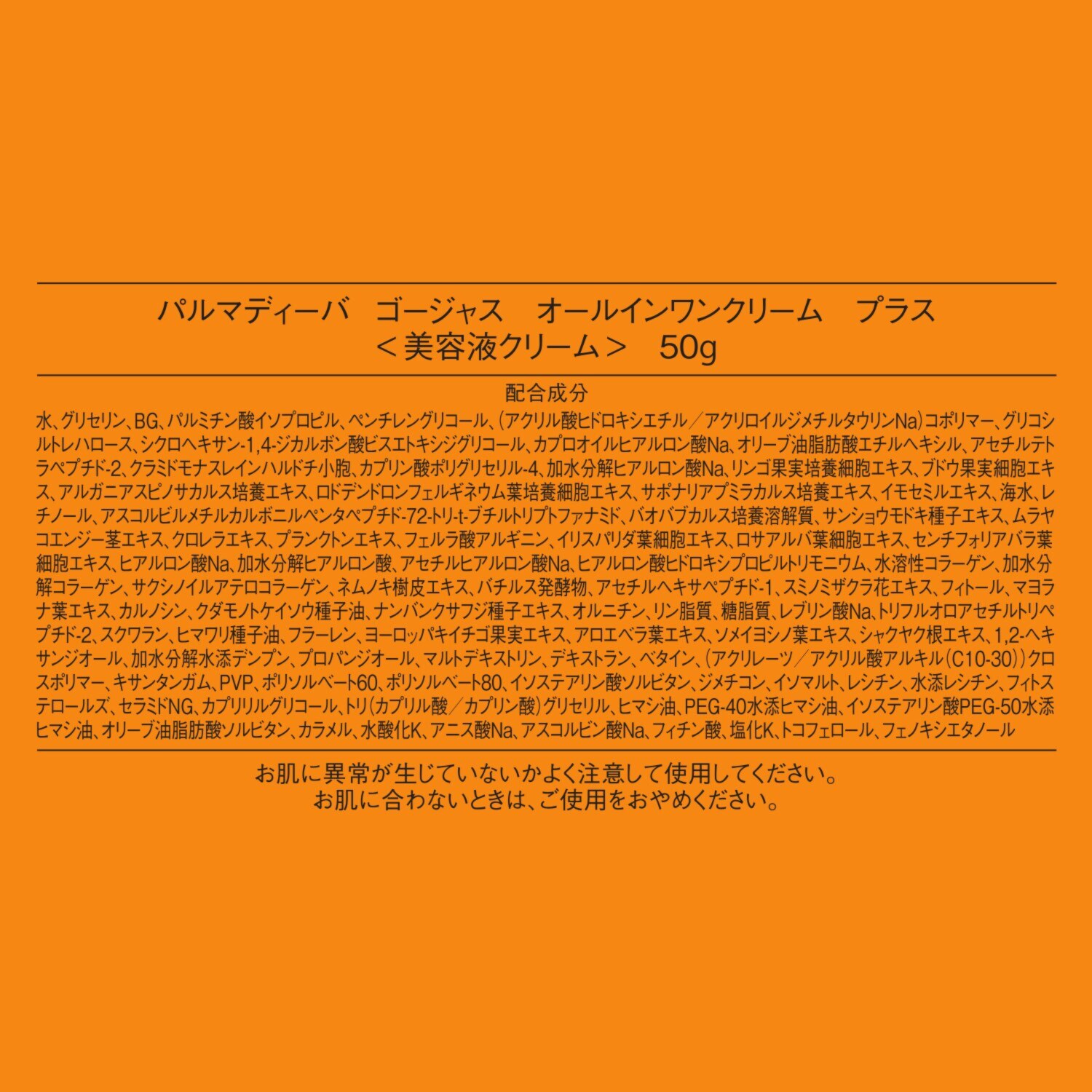 パルマディーバ　ゴージャス　オールインワンクリーム　プラス
＜美容液クリーム＞　50g

配合成分

水、グリセリン、BG、パルミチン酸イソプロピル、ペンチレングリコール、（アクリル酸ヒドロキシエチル／アクリロイルジメチルタウリンNa）コポリマー、グリコシルトレハロース、シクロヘキサン-1,4-ジカルボン酸ビスエトキシジグリコール、カプロオイルヒアルロン酸Na、オリーブ油脂肪酸エチルヘキシル、アセチルテトラペプチド-2、クラミドモナスレインハルドチ小胞、カプリン酸ポリグリセリル-4、加水分解ヒアルロン酸Na、リンゴ果実培養細胞エキス、ブドウ果実細胞エキス、アルガニアスピノサカルス培養エキス、ロドデンドロンフェルギネウム葉培養細胞エキス、サポナリアプミラカルス培養エキス、イモセミルエキス、海水、レチノール、アスコルビルメチルカルボニルペンタペプチド-72-トリ-t-ブチルトリプトファナミド、バオバブカルス培養溶解質、サンショウモドキ種子エキス、ムラヤコエンジー茎エキス、クロレラエキス、プランクトンエキス、フェルラ酸アルギニン、イリスパリダ葉細胞エキス、ロサアルバ葉細胞エキス、センチフォリアバラ葉細胞エキス、ヒアルロン酸Na、加水分解ヒアルロン酸、アセチルヒアルロン酸Na、ヒアルロン酸ヒドロキシプロピルトリモニウム、水溶性コラーゲン、加水分解コラーゲン、サクシノイルアテロコラーゲン、ネムノキ樹皮エキス、バチルス発酵物、アセチルヘキサペプチド-1、スミノミザクラ花エキス、フィトール、マヨラナ葉エキス、カルノシン、クダモノトケイソウ種子油、ナンバンクサフジ種子エキス、オルニチン、リン脂質、糖脂質、レブリン酸Na、トリフルオロアセチルトリペプチド-2、スクワラン、ヒマワリ種子油、フラーレン、ヨーロッパキイチゴ果実エキス、アロエベラ葉エキス、ソメイヨシノ葉エキス、シャクヤク根エキス、1,2-ヘキサンジオール、加水分解水添デンプン、プロパンジオール、マルトデキストリン、デキストラン、ベタイン、（アクリレーツ／アクリル酸アルキル（C10-30））クロスポリマー、キサンタンガム、PVP、ポリソルベート60、ポリソルベート80、イソステアリン酸ソルビタン、ジメチコン、イソマルト、レシチン、水添レシチン、フィトステロールズ、セラミドNG、カプリリルグリコール、トリ（カプリル酸／カプリン酸）グリセリル、ヒマシ油、PEG-40水添ヒマシ油、イソステアリン酸PEG-50水添ヒマシ油、オリーブ油脂肪酸ソルビタン、カラメル、水酸化K、アニス酸Na、アスコルビン酸Na、フィチン酸、塩化K、トコフェロール、フェノキシエタノール

お肌に異常が生じていないかよく注意して使用してください。
お肌に合わないときは、ご使用をおやめください。